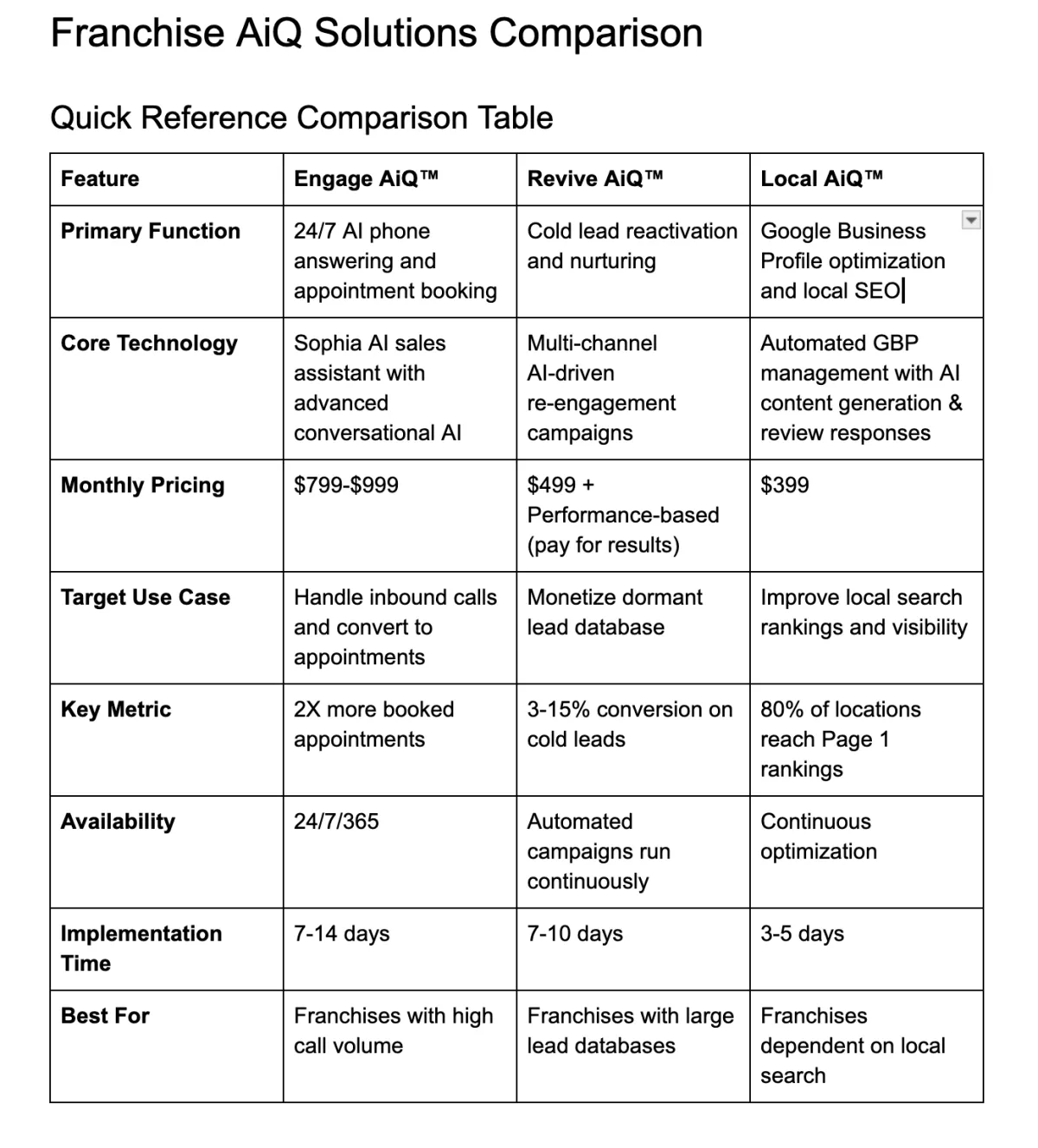 Franchise AiQ Solutions Comparison

Quick Reference Comparison Table

| Feature | Engage AiQ™ | Revive AiQ™ | Local AiQ™ |
|---|---|---|---|
| Primary Function | 24/7 AI phone answering and appointment booking | Cold lead reactivation and nurturing | Google Business Profile optimization and local SEO |
| Core Technology | Sophia AI sales assistant with advanced conversational AI | Multi-channel AI-driven re-engagement campaigns | Automated GBP management with AI content generation & review responses |
| Monthly Pricing | \$799-\$999 | \$499 + Performance-based (pay for results) | \$399 |
| Target Use Case | Handle inbound calls and convert to appointments | Monetize dormant lead database | Improve local search rankings and visibility |
| Key Metric | 2X more booked appointments | 3-15% conversion on cold leads | 80% of locations reach Page 1 rankings |
| Availability | 24/7/365 | Automated campaigns run continuously | Continuous optimization |
| Implementation Time | 7-14 days | 7-10 days | 3-5 days |
| Best For | Franchises with high call volume | Franchises with large lead databases | Franchises dependent on local search |